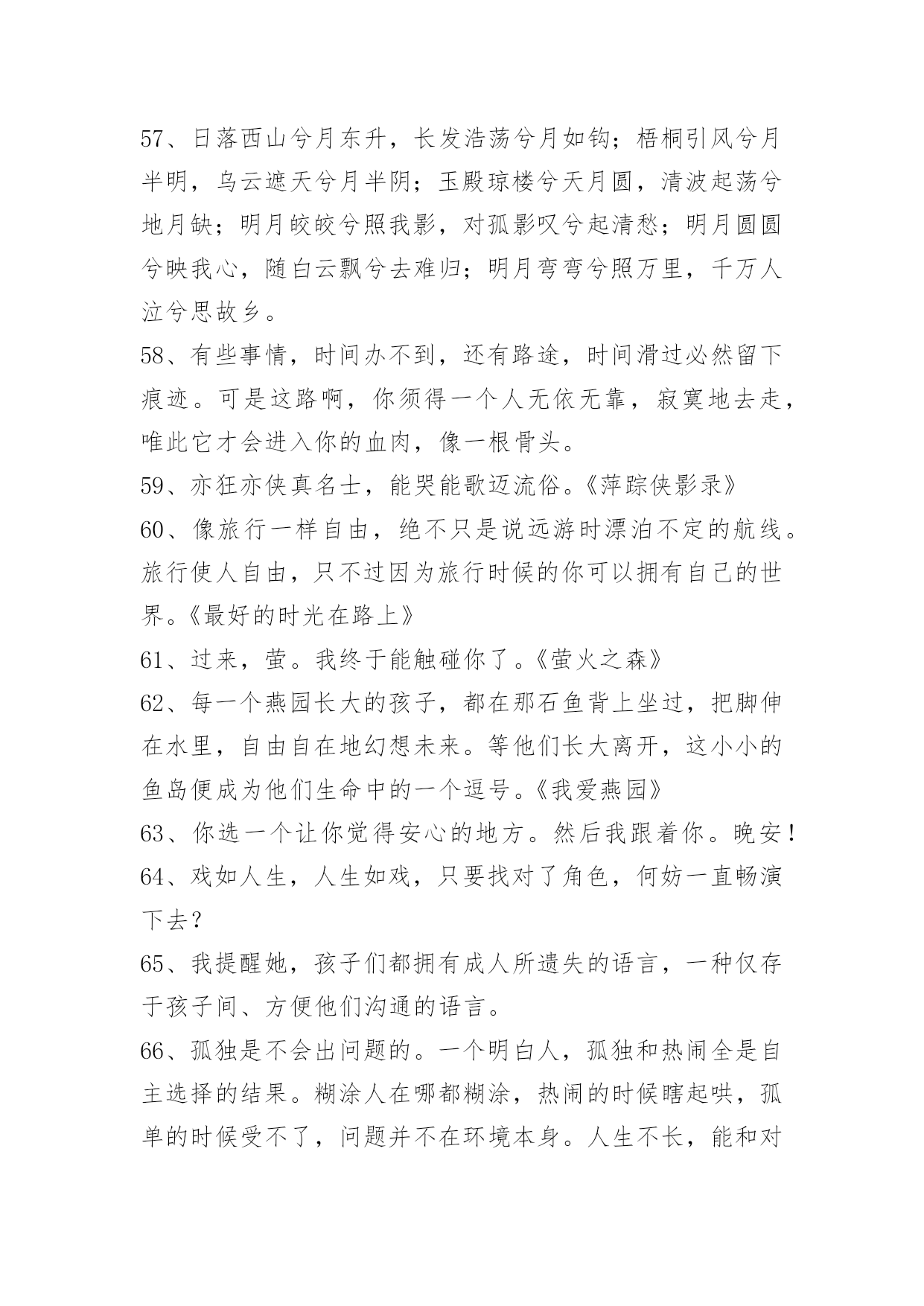 57、日落西山兮月东升，长发浩荡兮月如钩；梧桐引风兮月半明，乌云遮天兮月半阴；玉殿琼楼兮天月圆，清波起荡兮地月缺；明月皎皎兮照我影，对孤影叹兮起清愁；明月圆圆兮映我心，随白云飘兮去难归；明月弯弯兮照万里，千万人泣兮思故乡。
58、有些事情，时间办不到，还有路途，时间滑过必然留下痕迹。可是这路啊，你须得一个人无依无靠，寂寞地去走，唯此它才会进入你的血肉，像一根骨头。
59、亦狂亦侠真名士，能哭能歌迈流俗。《萍踪侠影录》
60、像旅行一样自由，绝不只是说远游时漂泊不定的航线。旅行使人自由，只不过因为旅行时候的你可以拥有自己的世界。《最好的时光在路上》
61、过来，萤。我终于能触碰你了。《萤火之森》
62、每一个燕园长大的孩子，都在那石鱼背上坐过，把脚伸在水里，自由自在地幻想未来。等他们长大离开，这小小的鱼岛便成为他们生命中的一个逗号。《我爱燕园》
63、你选一个让你觉得安心的地方。然后我跟着你。晚安！
64、戏如人生，人生如戏，只要找对了角色，何妨一直畅演下去？
65、我提醒她，孩子们都拥有成人所遗失的语言，一种仅存于孩子间、方便他们沟通的语言。
66、孤独是不会出问题的。一个明白人，孤独和热闹全是自主选择的结果。糊涂人在哪都糊涂，热闹的时候瞎起哄，孤单的时候受不了，问题并不在环境本身。人生不长，能和对